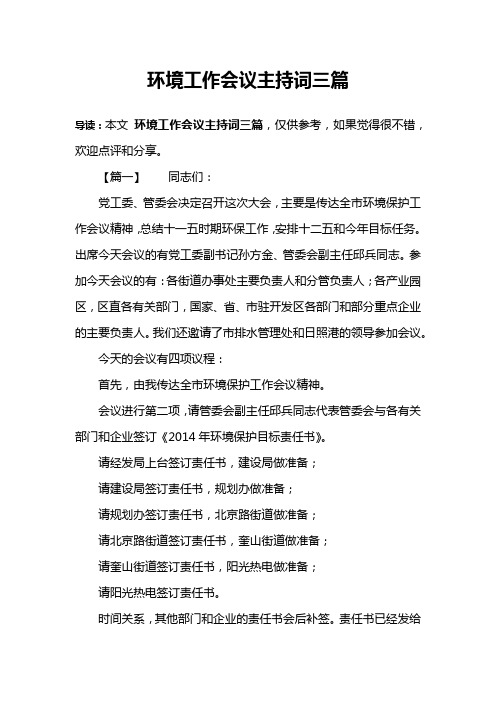 环境工作会议主持词三篇

导读：本文 环境工作会议主持词三篇，仅供参考，如果觉得很不错，欢迎点评和分享。

【篇一】　　同志们：

党工委、管委会决定召开这次大会，主要是传达全市环境保护工作会议精神，总结十一五时期环保工作，安排十二五和今年目标任务。出席今天会议的有党工委副书记孙方金、管委会副主任邱兵同志。参加今天会议的有：各街道办事处主要负责人和分管负责人；各产业园区，区直各有关部门，国家、省、市驻开发区各部门和部分重点企业的主要负责人。我们还邀请了市排水管理处和日照港的领导参加会议。

今天的会议有四项议程：

首先，由我传达全市环境保护工作会议精神。

会议进行第二项，请管委会副主任邱兵同志代表管委会与各有关部门和企业签订《2014 年环境保护目标责任书》。

请经发局上台签订责任书，建设局做准备；

请建设局签订责任书，规划办做准备；

请规划办签订责任书，北京路街道做准备；

请北京路街道签订责任书，奎山街道做准备；

请奎山街道签订责任书，阳光热电做准备；

请阳光热电签订责任书。

时间关系，其他部门和企业的责任书会后补签。责任书已经发给